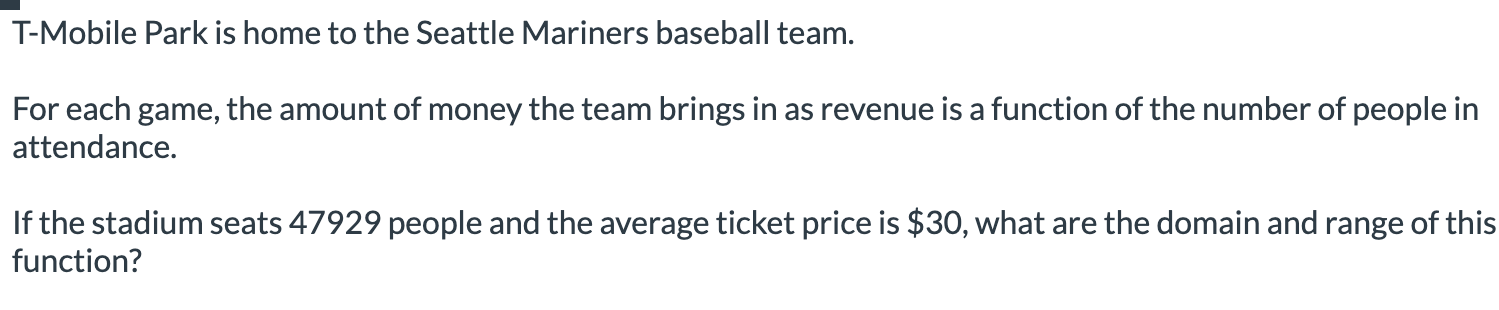 T-Mobile Park is home to the Seattle Mariners baseball team.

For each game, the amount of money the team brings in as revenue is a function of the number of people in attendance.

If the stadium seats 47929 people and the average ticket price is \$30, what are the domain and range of this function?